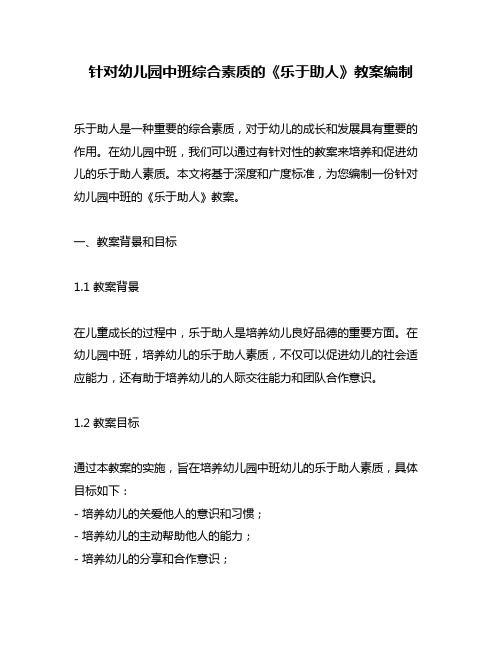 针对幼儿园中班综合素质的《乐于助人》教案编制

乐于助人是一种重要的综合素质，对于幼儿的成长和发展具有重要的作用。在幼儿园中班，我们可以通过有针对性的教案来培养和促进幼儿的乐于助人素质。本文将基于深度和广度标准，为您编制一份针对幼儿园中班的《乐于助人》教案。

一、教案背景和目标

1.1 教案背景

在儿童成长的过程中，乐于助人是培养幼儿良好品德的重要方面。在幼儿园中班，培养幼儿的乐于助人素质，不仅可以促进幼儿的社会适应能力，还有助于培养幼儿的人际交往能力和团队合作意识。

1.2 教案目标

通过本教案的实施，旨在培养幼儿园中班幼儿的乐于助人素质，具体目标如下：
- 培养幼儿的关爱他人的意识和习惯；
- 培养幼儿的主动帮助他人的能力；
- 培养幼儿的分享和合作意识；